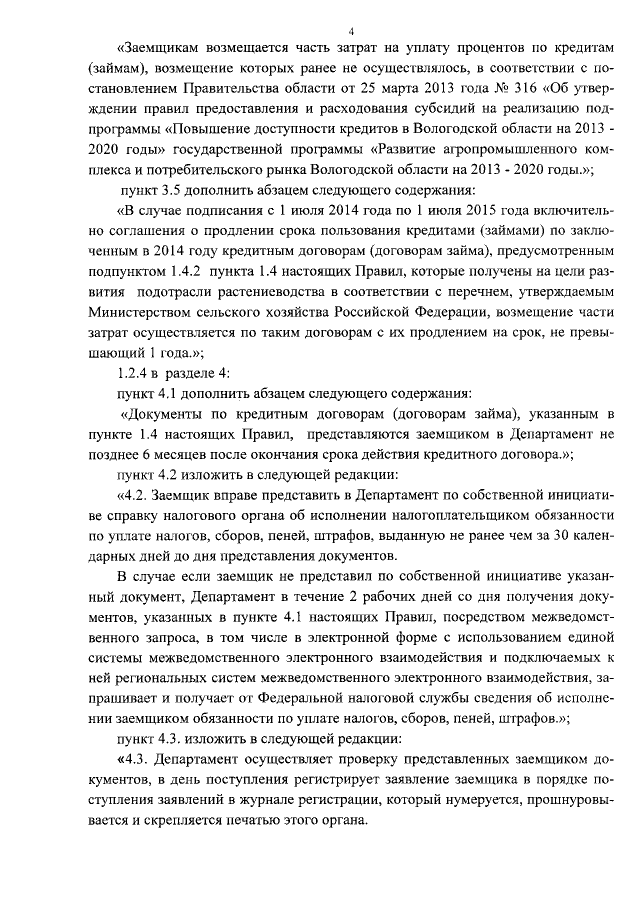 4

«Заемщикам возмещается часть затрат на уплату процентов по кредитам (займам), возмещение которых ранее не осуществлялось, в соответствии с постановлением Правительства области от 25 марта 2013 года № 316 «Об утверждении правил предоставления и расходования субсидий на реализацию подпрограммы «Повышение доступности кредитов в Вологодской области на 2013 - 2020 годы» государственной программы «Развитие агропромышленного комплекса и потребительского рынка Вологодской области на 2013 - 2020 годы.»;

пункт 3.5 дополнить абзацем следующего содержания:

«В случае подписания с 1 июля 2014 года по 1 июля 2015 года включительно соглашения о продлении срока пользования кредитами (займами) по заключенным в 2014 году кредитным договорам (договорам займа), предусмотренным подпунктом 1.4.2 пункта 1.4 настоящих Правил, которые получены на цели развития подотрасли растениеводства в соответствии с перечнем, утверждаемым Министерством сельского хозяйства Российской Федерации, возмещение части затрат осуществляется по таким договорам с их продлением на срок, не превышающий 1 года.»;

1.2.4 в разделе 4:

пункт 4.1 дополнить абзацем следующего содержания:

«Документы по кредитным договорам (договорам займа), указанным в пункте 1.4 настоящих Правил, представляются заемщиком в Департамент не позднее 6 месяцев после окончания срока действия кредитного договора.»;

пункт 4.2 изложить в следующей редакции:

«4.2. Заемщик вправе представить в Департамент по собственной инициативе справку налогового органа об исполнении налогоплательщиком обязанности по уплате налогов, сборов, пеней, штрафов, выданную не ранее чем за 30 календарных дней до дня представления документов.

В случае если заемщик не представил по собственной инициативе указанный документ, Департамент в течение 2 рабочих дней со дня получения документов, указанных в пункте 4.1 настоящих Правил, посредством межведомственного запроса, в том числе в электронной форме с использованием единой системы межведомственного электронного взаимодействия и подключаемых к ней региональных систем межведомственного электронного взаимодействия, запрашивает и получает от Федеральной налоговой службы сведения об исполнении заемщиком обязанности по уплате налогов, сборов, пеней, штрафов.»;

пункт 4.3. изложить в следующей редакции:

«4.3. Департамент осуществляет проверку представленных заемщиком документов, в день поступления регистрирует заявление заемщика в порядке поступления заявлений в журнале регистрации, который нумеруется, прошнуровывается и скрепляется печатью этого органа.